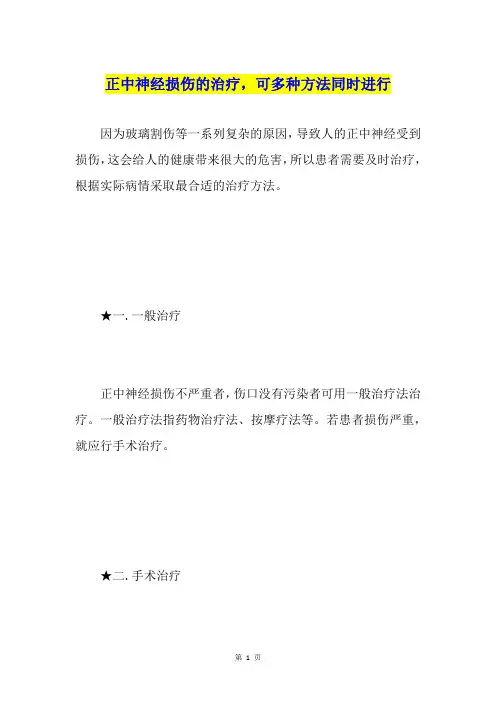 正中神经损伤的治疗，可多种方法同时进行

因为玻璃割伤等一系列复杂的原因，导致人的正中神经受到损伤，这会给人的健康带来很大的危害，所以患者需要及时治疗，根据实际病情采取最合适的治疗方法。

★一. 一般治疗

正中神经损伤不严重者，伤口没有污染者可用一般治疗法治疗。一般治疗法指药物治疗法、按摩疗法等。若患者损伤严重，就应行手术治疗。

★二. 手术治疗

第 1 页